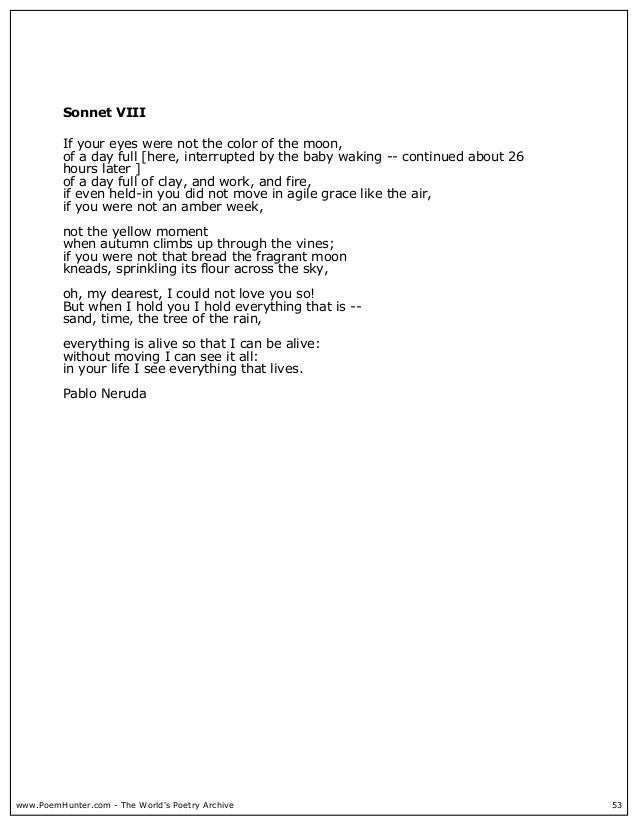 Sonnet VIII

If your eyes were not the color of the moon,
of a day full [here, interrupted by the baby waking -- continued about 26 hours later ]
of a day full of clay, and work, and fire,
if even held-in you did not move in agile grace like the air,
if you were not an amber week,

not the yellow moment
when autumn climbs up through the vines;
if you were not that bread the fragrant moon
kneads, sprinkling its flour across the sky,

oh, my dearest, I could not love you so!
But when I hold you I hold everything that is --
sand, time, the tree of the rain,

everything is alive so that I can be alive:
without moving I can see it all:
in your life I see everything that lives.

Pablo Neruda

www.PoemHunter.com - The World's Poetry Archive

53